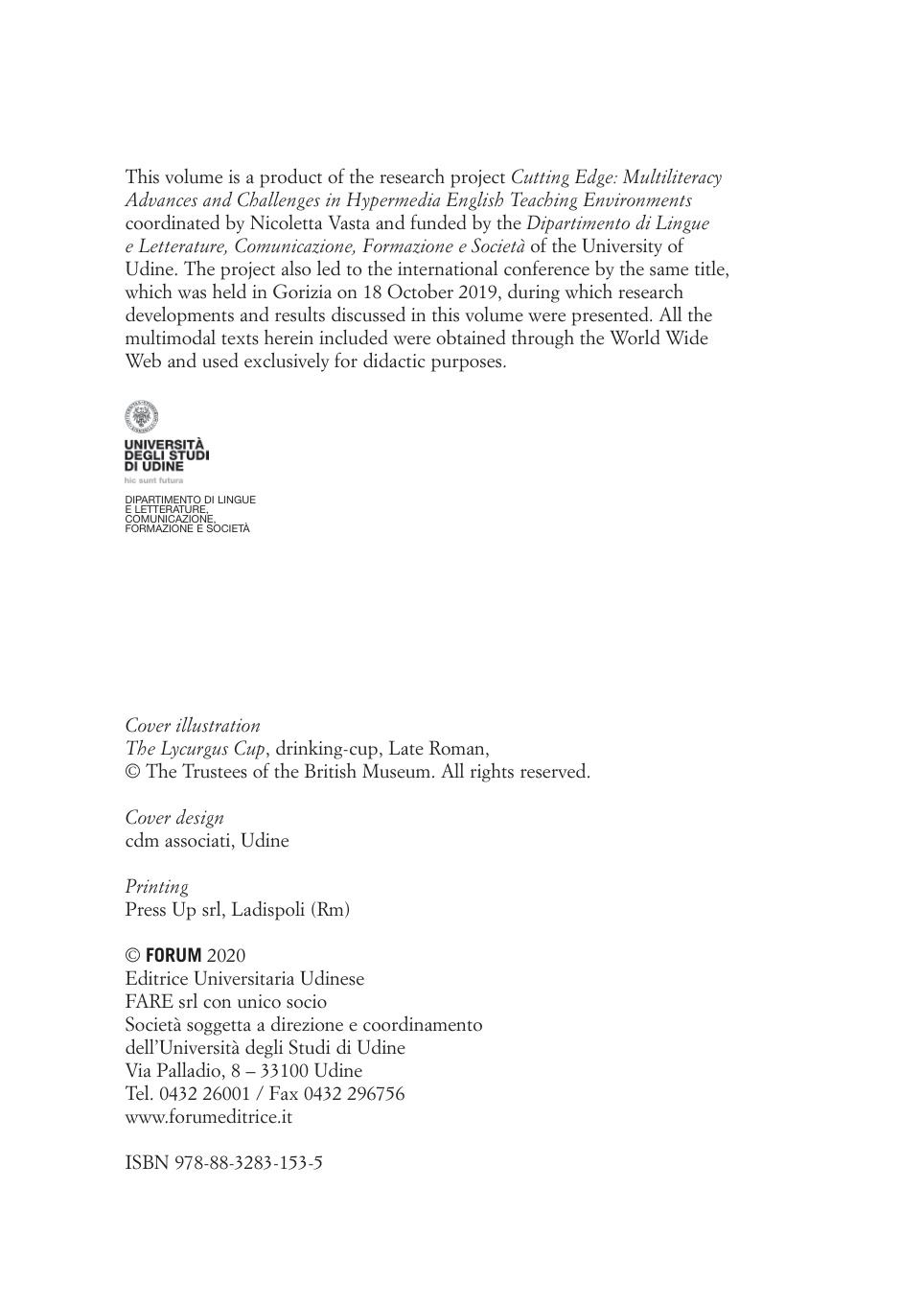 This volume is a product of the research project Cutting Edge: Multiliteracy Advances and Challenges in Hypermedia English Teaching Environments coordinated by Nicoletta Vasta and funded by the Dipartimento di Lingue e Letterature, Comunicazione, Formazione e Società of the University of Udine. The project also led to the international conference by the same title, which was held in Gorizia on 18 October 2019, during which research developments and results discussed in this volume were presented. All the multimodal texts herein included were obtained through the World Wide Web and used exclusively for didactic purposes.

UNIVERSITÀ DEGLI STUDI DI UDINE
hic sunt futura

DIPARTIMENTO DI LINGUE E LETTERATURE, COMUNICAZIONE, FORMAZIONE E SOCIETÀ

Cover illustration
The Lycurgus Cup, drinking-cup, Late Roman,
© The Trustees of the British Museum. All rights reserved.

Cover design
cdm associati, Udine

Printing
Press Up srl, Ladispoli (Rm)

© FORUM 2020
Editrice Universitaria Udinese
FARE srl con unico socio
Società soggetta a direzione e coordinamento dell'Università degli Studi di Udine
Via Palladio, 8 – 33100 Udine
Tel. 0432 26001 / Fax 0432 296756
www.forumeditrice.it

ISBN 978-88-3283-153-5